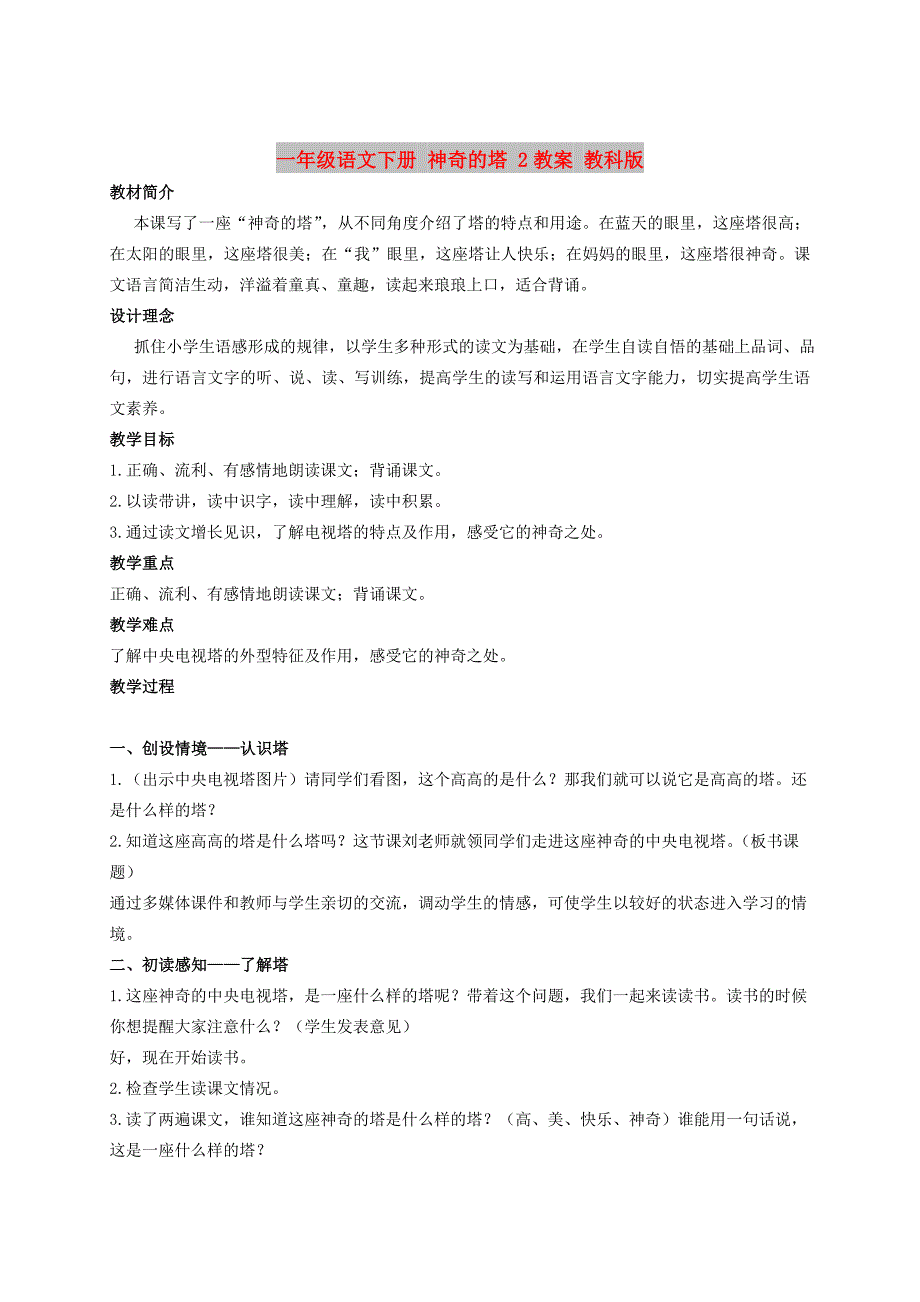 一年级语文下册 神奇的塔 2 教案 教科版

教材简介

本课写了一座“神奇的塔”，从不同角度介绍了塔的特点和用途。在蓝天的眼里，这座塔很高；在太阳的眼里，这座塔很美；在“我”眼里，这座塔让人快乐；在妈妈的眼里，这座塔很神奇。课文语言简洁生动，洋溢着童真、童趣，读起来琅琅上口，适合背诵。

设计理念

抓住小学生语感形成的规律，以学生多种形式的读文为基础，在学生自读自悟的基础上品词、品句，进行语言文字的听、说、读、写训练，提高学生的读写和运用语言文字能力，切实提高学生语文素养。

教学目标

1.正确、流利、有感情地朗读课文；背诵课文。

2.以读带讲，读中识字，读中理解，读中积累。

3.通过读文增长见识，了解电视塔的特点及作用，感受它的神奇之处。

教学重点

正确、流利、有感情地朗读课文；背诵课文。

教学难点

了解中央电视塔的外型特征及作用，感受它的神奇之处。

教学过程

一、创设情境——认识塔

1.（出示中央电视塔图片）请同学们看图，这个高高的是什么？那我们就可以说它是高高的塔。还是什么样的塔？

2.知道这座高高的塔是什么塔吗？这节课刘老师就领同学们走进这座神奇的中央电视塔。（板书课题）

通过多媒体课件和教师与学生亲切的交流，调动学生的情感，可使学生以较好的状态进入学习的情境。

二、初读感知——了解塔

1.这座神奇的中央电视塔，是一座什么样的塔呢？带着这个问题，我们一起来读读书。读书的时候你想提醒大家注意什么？（学生发表意见）

好，现在开始读书。

2.检查学生读课文情况。

3.读了两遍课文，谁知道这座神奇的塔是什么样的塔？（高、美、快乐、神奇）谁能用一句话说，这是一座什么样的塔？